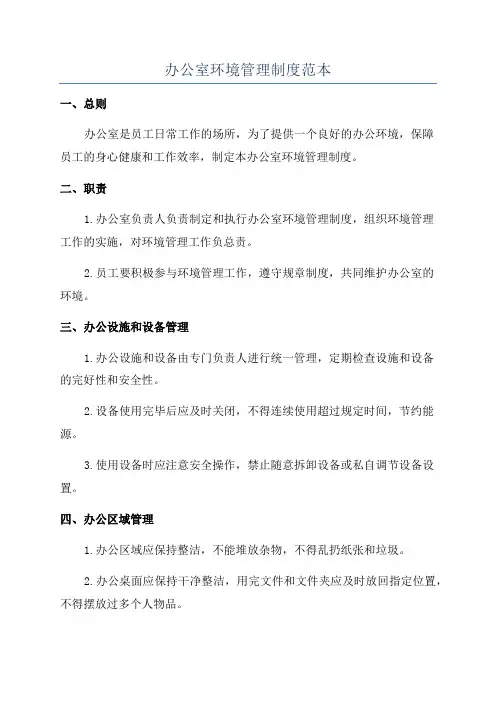 办公室环境管理制度范本

一、总则

办公室是员工日常工作的场所，为了提供一个良好的办公环境，保障员工的身心健康和工作效率，制定本办公室环境管理制度。

二、职责

1.办公室负责人负责制定和执行办公室环境管理制度，组织环境管理工作的实施，对环境管理工作负总责。

2.员工要积极参与环境管理工作，遵守规章制度，共同维护办公室的环境。

三、办公设施和设备管理

1.办公设施和设备由专门负责人进行统一管理，定期检查设施和设备的完好性和安全性。

2.设备使用完毕后应及时关闭，不得连续使用超过规定时间，节约能源。

3.使用设备时应注意安全操作，禁止随意拆卸设备或私自调节设备设置。

四、办公区域管理

1.办公区域应保持整洁，不能堆放杂物，不得乱扔纸张和垃圾。

2.办公桌面应保持干净整洁，用完文件和文件夹应及时放回指定位置，不得摆放过多个人物品。